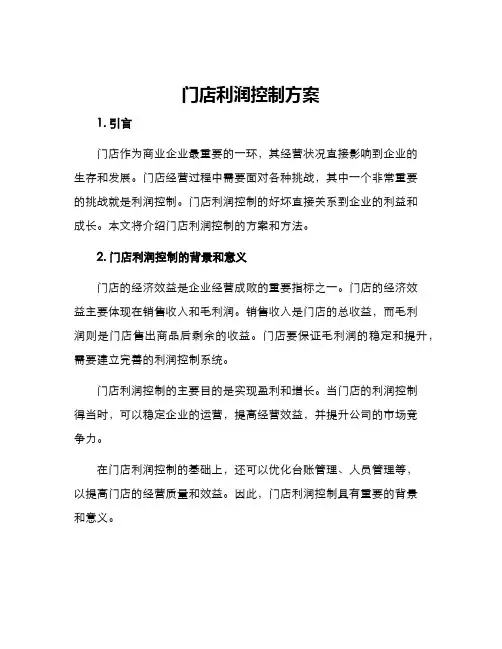 门店利润控制方案

1. 引言

门店作为商业企业最重要的一环，其经营状况直接影响到企业的生存和发展。门店经营过程中需要面对各种挑战，其中一个非常重要的挑战就是利润控制。门店利润控制的好坏直接关系到企业的利益和成长。本文将介绍门店利润控制的方案和方法。

2. 门店利润控制的背景和意义

门店的经济效益是企业经营成败的重要指标之一。门店的经济效益主要体现在销售收入和毛利润。销售收入是门店的总收益，而毛利润则是门店售出商品后剩余的收益。门店要保证毛利润的稳定和提升，需要建立完善的利润控制系统。

门店利润控制的主要目的是实现盈利和增长。当门店的利润控制得当时，可以稳定企业的运营，提高经营效益，并提升公司的市场竞争力。

在门店利润控制的基础上，还可以优化台账管理、人员管理等，以提高门店的经营质量和效益。因此，门店利润控制具有重要的背景和意义。